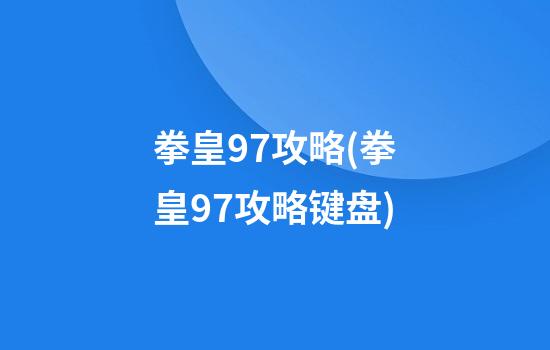 拳皇97攻略(拳皇97攻略键盘)